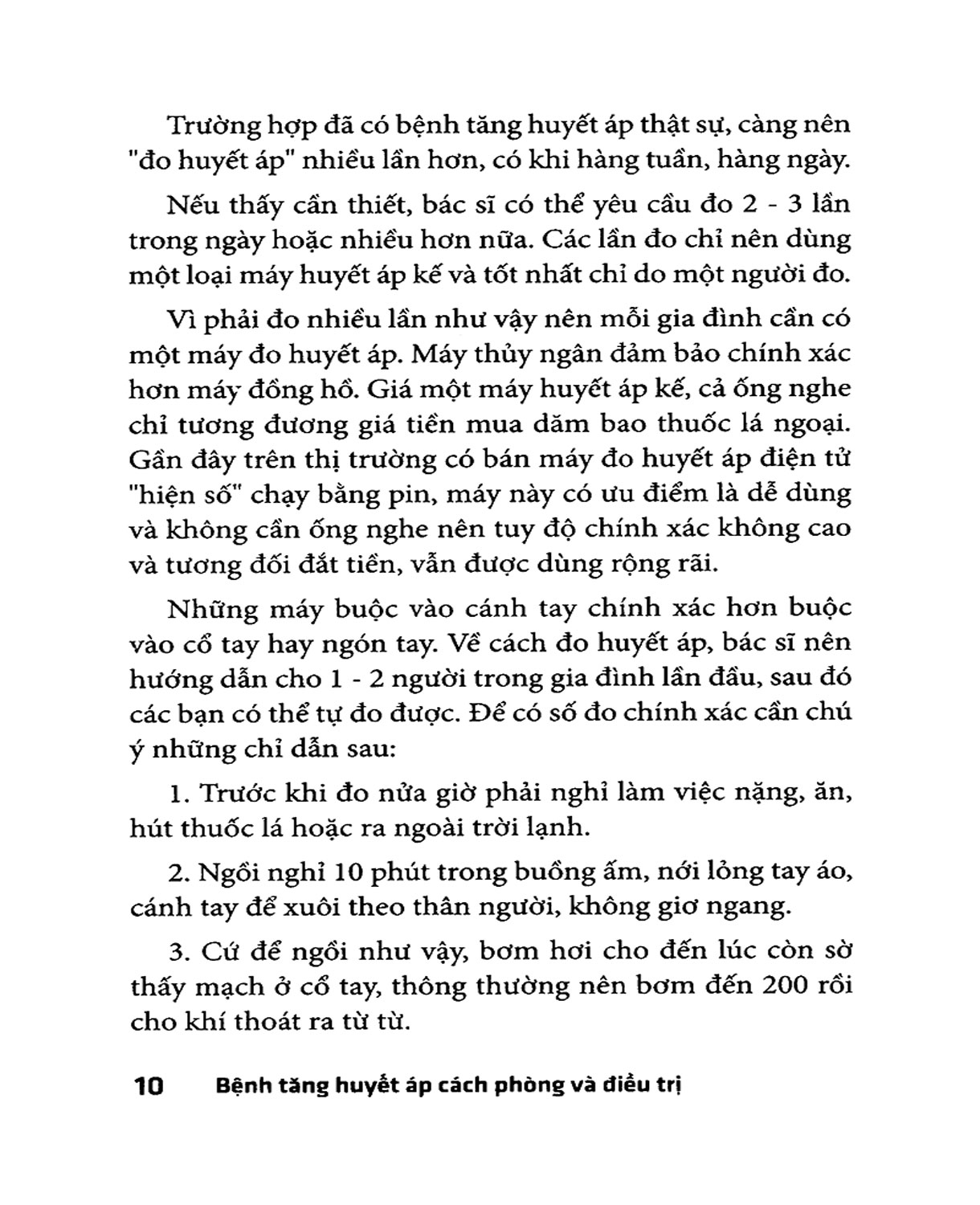 Trường hợp đã có bệnh tăng huyết áp thật sự, càng nên "đo huyết áp" nhiều lần hơn, có khi hàng tuần, hàng ngày.

Nếu thấy cần thiết, bác sĩ có thể yêu cầu đo 2 - 3 lần trong ngày hoặc nhiều hơn nữa. Các lần đo chỉ nên dùng một loại máy huyết áp kế và tốt nhất chỉ do một người đo.

Vì phải đo nhiều lần như vậy nên mỗi gia đình cần có một máy đo huyết áp. Máy thủy ngân đảm bảo chính xác hơn máy đồng hồ. Giá một máy huyết áp kế, cả ống nghe chỉ tương đương giá tiền mua dăm bao thuốc lá ngoại. Gần đây trên thị trường có bán máy đo huyết áp điện tử "hiện số" chạy bằng pin, máy này có ưu điểm là dễ dùng và không cần ống nghe nên tuy độ chính xác không cao và tương đối đắt tiền, vẫn được dùng rộng rãi.

Những máy buộc vào cánh tay chính xác hơn buộc vào cổ tay hay ngón tay. Về cách đo huyết áp, bác sĩ nên hướng dẫn cho 1 - 2 người trong gia đình lần đầu, sau đó các bạn có thể tự đo được. Để có số đo chính xác cần chú ý những chỉ dẫn sau:

1. Trước khi đo nửa giờ phải nghỉ làm việc nặng, ăn, hút thuốc lá hoặc ra ngoài trời lạnh.

2. Ngồi nghỉ 10 phút trong buồng ấm, nới lỏng tay áo, cánh tay để xuôi theo thân người, không giơ ngang.

3. Cứ để ngồi như vậy, bơm hơi cho đến lúc còn sờ thấy mạch ở cổ tay, thông thường nên bơm đến 200 rồi cho khí thoát ra từ từ.

10 Bệnh tăng huyết áp cách phòng và điều trị